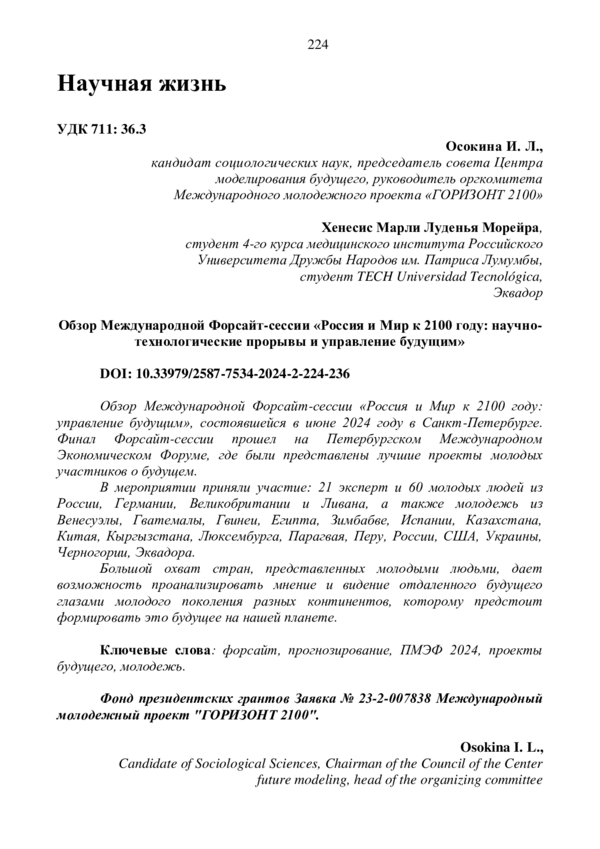 224

Научная жизнь

УДК 711: 36.3

Осокина И. Л.,
кандидат социологических наук, председатель совета Центра моделирования будущего, руководитель оргкомитета Международного молодежного проекта «ГОРИЗОНТ 2100»

Хенесис Марли Луденья Морейра,
студент 4-го курса медицинского института Российского Университета Дружбы Народов им. Патриса Лумумбы, студент TECH Universidad Tecnológica, Эквадор

Обзор Международной Форсайт-сессии «Россия и Мир к 2100 году: научно-технологические прорывы и управление будущим»

DOI: 10.33979/2587-7534-2024-2-224-236

Обзор Международной Форсайт-сессии «Россия и Мир к 2100 году: управление будущим», состоявшейся в июне 2024 году в Санкт-Петербурге. Финал Форсайт-сессии прошел на Петербургском Международном Экономическом Форуме, где были представлены лучшие проекты молодых участников о будущем.

В мероприятии приняли участие: 21 эксперт и 60 молодых людей из России, Германии, Великобритании и Ливана, а также молодежь из Венесуэлы, Гватемалы, Гвинеи, Египта, Зимбабве, Испании, Казахстана, Китая, Кыргызстана, Люксембурга, Парагвая, Перу, России, США, Украины, Черногории, Эквадора.

Большой охват стран, представленных молодыми людьми, дает возможность проанализировать мнение и видение отдаленного будущего глазами молодого поколения разных континентов, которому предстоит формировать это будущее на нашей планете.

Ключевые слова: форсайт, прогнозирование, ПМЭФ 2024, проекты будущего, молодежь.

Фонд президентских грантов Заявка № 23-2-007838 Международный молодежный проект "ГОРИЗОНТ 2100".

Osokina I. L.,
Candidate of Sociological Sciences, Chairman of the Council of the Center future modeling, head of the organizing committee